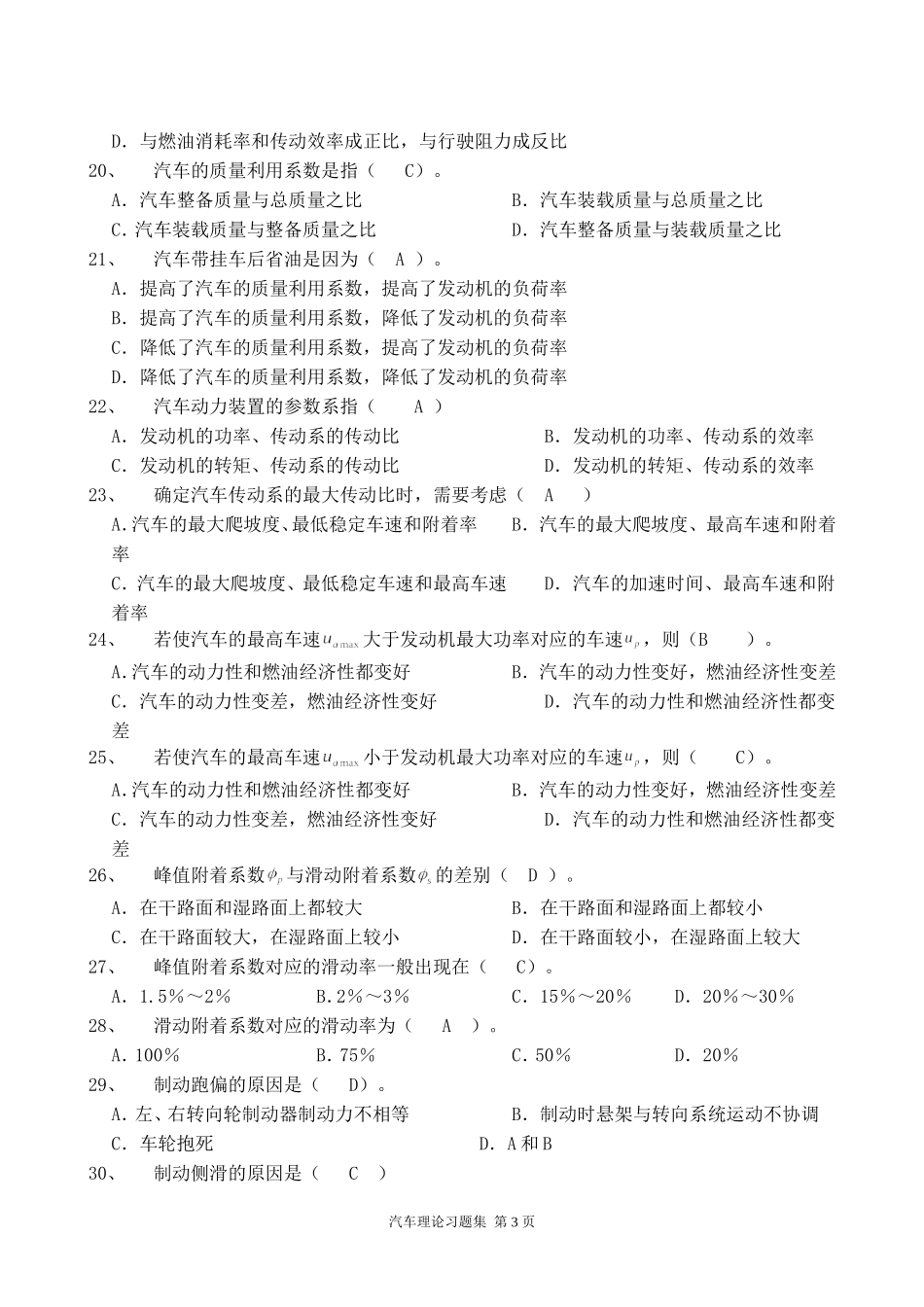 D.与燃油消耗率和传动效率成正比，与行驶阻力成反比

20、 汽车的质量利用系数是指（ C）。

A.汽车整备质量与总质量之比 B.汽车装载质量与总质量之比

C.汽车装载质量与整备质量之比 D.汽车整备质量与装载质量之比

21、 汽车带挂车后省油是因为（ A ）。

A.提高了汽车的质量利用系数，提高了发动机的负荷率

B.提高了汽车的质量利用系数，降低了发动机的负荷率

C.降低了汽车的质量利用系数，提高了发动机的负荷率

D.降低了汽车的质量利用系数，降低了发动机的负荷率

22、 汽车动力装置的参数系指（ A ）

A.发动机的功率、传动系的传动比 B.发动机的功率、传动系的效率

C.发动机的转矩、传动系的传动比 D.发动机的转矩、传动系的效率

23、 确定汽车传动系的最大传动比时，需要考虑（ A ）

A.汽车的最大爬坡度、最低稳定车速和附着率 B.汽车的最大爬坡度、最高车速和附着率

C.汽车的最大爬坡度、最低稳定车速和最高车速 D.汽车的加速时间、最高车速和附着率

24、 若使汽车的最高车速$u_{a\max}$大于发动机最大功率对应的车速$u_p$，则（B ）。

A.汽车的动力性和燃油经济性都变好 B.汽车的动力性变好，燃油经济性变差

C.汽车的动力性变差，燃油经济性变好 D.汽车的动力性和燃油经济性都变差

25、 若使汽车的最高车速$u_{a\max}$小于发动机最大功率对应的车速$u_p$，则（ C）。

A.汽车的动力性和燃油经济性都变好 B.汽车的动力性变好，燃油经济性变差

C.汽车的动力性变差，燃油经济性变好 D.汽车的动力性和燃油经济性都变差

26、 峰值附着系数$\varphi_p$与滑动附着系数$\varphi_s$的差别（ D ）。

A.在干路面和湿路面上都较大 B.在干路面和湿路面上都较小

C.在干路面较大，在湿路面上较小 D.在干路面较小，在湿路面上较大

27、 峰值附着系数对应的滑动率一般出现在（ C）。

A.1.5%～2% B.2%～3% C.15%～20% D.20%～30%

28、 滑动附着系数对应的滑动率为（ A ）。

A.100% B.75% C.50% D.20%

29、 制动跑偏的原因是（ D）。

A.左、右转向轮制动器制动力不相等 B.制动时悬架与转向系统运动不协调

C.车轮抱死 D.A和B

30、 制动侧滑的原因是（ C ）

汽车理论习题集 第3页